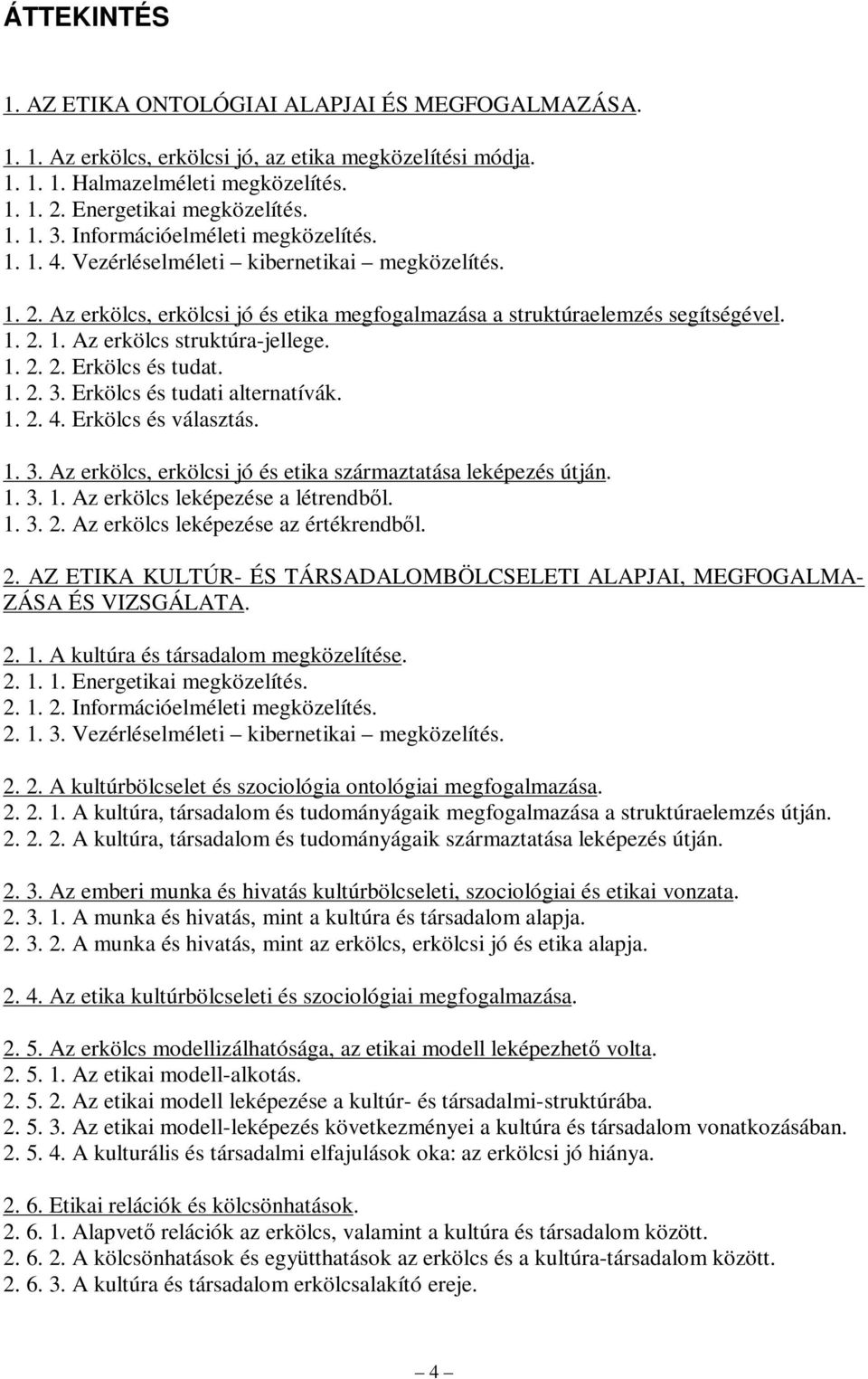 ÁTTEKINTÉS

1. AZ ETIKA ONTOLÓGIAI ALAPJAI ÉS MEGFOGALMAZÁSA.

1. 1. Az erkölcs, erkölcsi jó, az etika megközelítési módja.
1. 1. 1. Halmazelméleti megközelítés.
1. 1. 2. Energetikai megközelítés.
1. 1. 3. Információelméleti megközelítés.
1. 1. 4. Vezérléselméleti – kibernetikai – megközelítés.

1. 2. Az erkölcs, erkölcsi jó és etika megfogalmazása a struktúraelemzés segítségével.
1. 2. 1. Az erkölcs struktúra-jellege.
1. 2. 2. Erkölcs és tudat.
1. 2. 3. Erkölcs és tudati alternatívák.
1. 2. 4. Erkölcs és választás.

1. 3. Az erkölcs, erkölcsi jó és etika származtatása leképezés útján.
1. 3. 1. Az erkölcs leképezése a létrendből.
1. 3. 2. Az erkölcs leképezése az értékrendből.

2. AZ ETIKA KULTÚR- ÉS TÁRSADALOMBÖLCSELETI ALAPJAI, MEGFOGALMAZÁSA ÉS VIZSGÁLATA.

2. 1. A kultúra és társadalom megközelítése.
2. 1. 1. Energetikai megközelítés.
2. 1. 2. Információelméleti megközelítés.
2. 1. 3. Vezérléselméleti – kibernetikai – megközelítés.

2. 2. A kultúrbölcselet és szociológia ontológiai megfogalmazása.
2. 2. 1. A kultúra, társadalom és tudományágaik megfogalmazása a struktúraelemzés útján.
2. 2. 2. A kultúra, társadalom és tudományágaik származtatása leképezés útján.

2. 3. Az emberi munka és hivatás kultúrbölcseleti, szociológiai és etikai vonzata.
2. 3. 1. A munka és hivatás, mint a kultúra és társadalom alapja.
2. 3. 2. A munka és hivatás, mint az erkölcs, erkölcsi jó és etika alapja.

2. 4. Az etika kultúrbölcseleti és szociológiai megfogalmazása.

2. 5. Az erkölcs modellizálhatósága, az etikai modell leképezhető volta.
2. 5. 1. Az etikai modell-alkotás.
2. 5. 2. Az etikai modell leképezése a kultúr- és társadalmi-struktúrába.
2. 5. 3. Az etikai modell-leképezés következményei a kultúra és társadalom vonatkozásában.
2. 5. 4. A kulturális és társadalmi elfajulások oka: az erkölcsi jó hiánya.

2. 6. Etikai relációk és kölcsönhatások.
2. 6. 1. Alapvető relációk az erkölcs, valamint a kultúra és társadalom között.
2. 6. 2. A kölcsönhatások és együtthatások az erkölcs és a kultúra-társadalom között.
2. 6. 3. A kultúra és társadalom erkölcsalakító ereje.

– 4 –